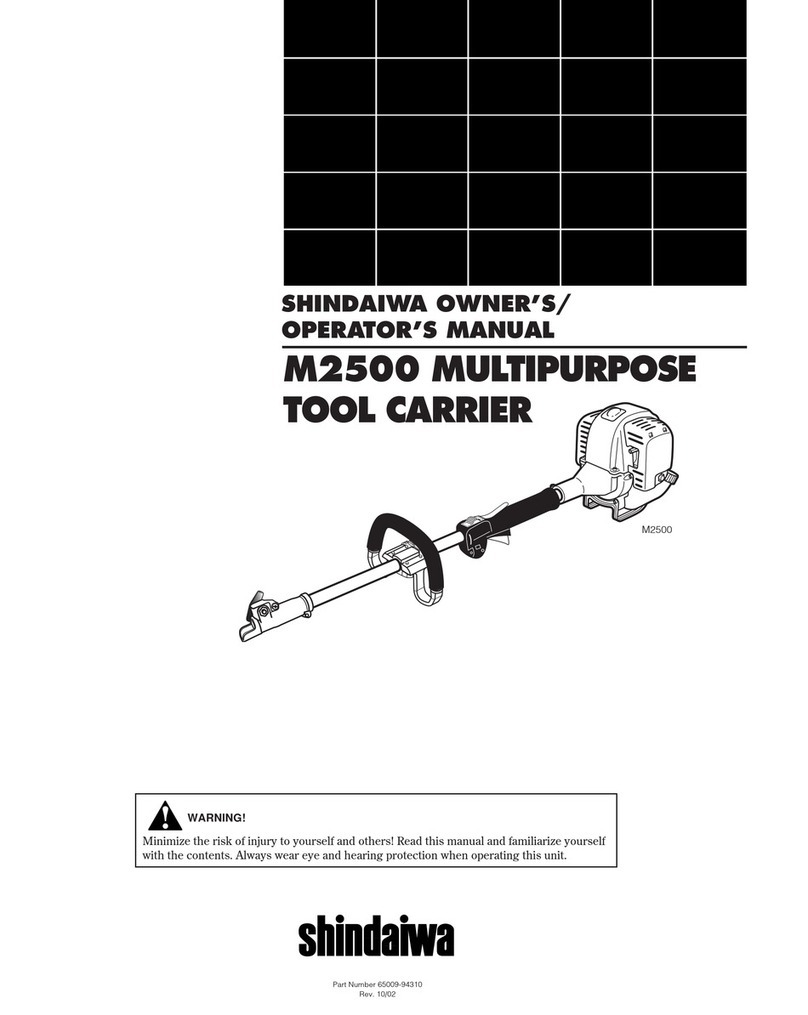 SHINDAIWA OWNER'S/
OPERATOR'S MANUAL

M2500 MULTIPURPOSE
TOOL CARRIER

M2500

WARNING!

Minimize the risk of injury to yourself and others! Read this manual and familiarize yourself with the contents. Always wear eye and hearing protection when operating this unit.

shindaiwa

Part Number 65009-94310
Rev. 10/02